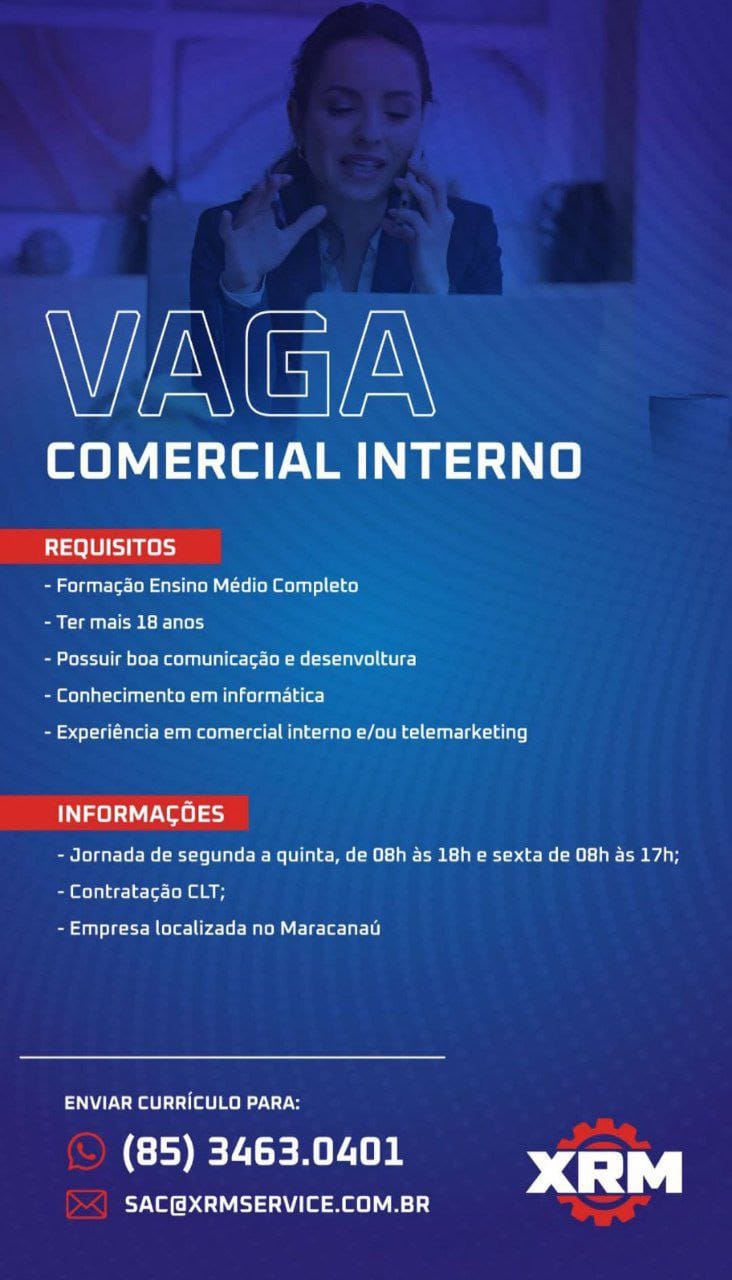 VAGA
COMERCIAL INTERNO

REQUISITOS
- Formação Ensino Médio Completo
- Ter mais 18 anos
- Possuir boa comunicação e desenvoltura
- Conhecimento em informática
- Experiência em comercial interno e/ou telemarketing

INFORMAÇÕES
- Jornada de segunda a quinta, de 08h às 18h e sexta de 08h às 17h;
- Contratação CLT;
- Empresa localizada no Maracanaú

ENVIAR CURRÍCULO PARA:
(85) 3463.0401
SAC@XRMSERVICE.COM.BR

XRM